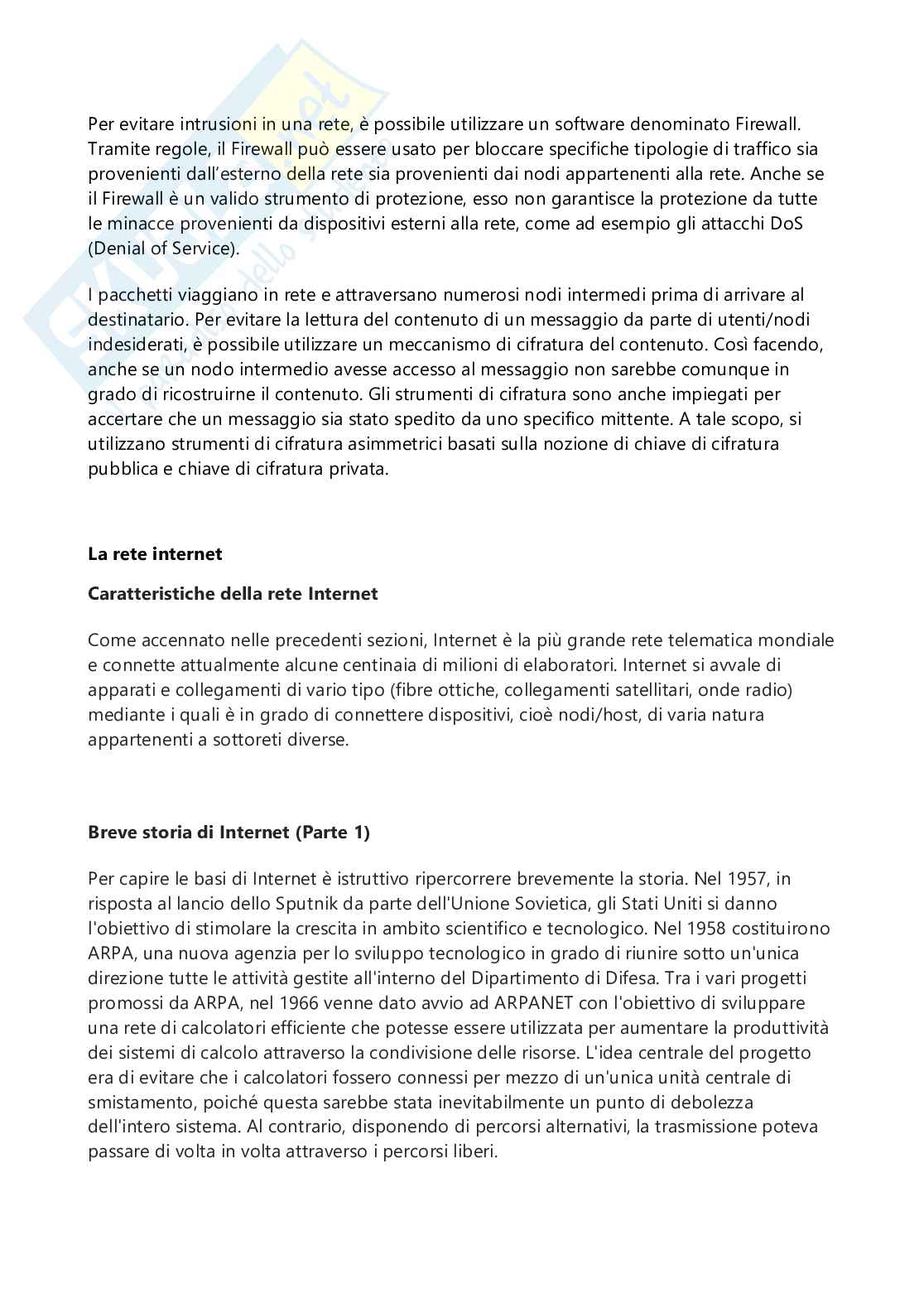 Per evitare intrusioni in una rete, è possibile utilizzare un software denominato Firewall. Tramite regole, il Firewall può essere usato per bloccare specifiche tipologie di traffico sia provenienti dall'esterno della rete sia provenienti dai nodi appartenenti alla rete. Anche se il Firewall è un valido strumento di protezione, esso non garantisce la protezione da tutte le minacce provenienti da dispositivi esterni alla rete, come ad esempio gli attacchi DoS (Denial of Service).

I pacchetti viaggiano in rete e attraversano numerosi nodi intermedi prima di arrivare al destinatario. Per evitare la lettura del contenuto di un messaggio da parte di utenti/nodi indesiderati, è possibile utilizzare un meccanismo di cifratura del contenuto. Così facendo, anche se un nodo intermedio avesse accesso al messaggio non sarebbe comunque in grado di ricostruirne il contenuto. Gli strumenti di cifratura sono anche impiegati per accertare che un messaggio sia stato spedito da uno specifico mittente. A tale scopo, si utilizzano strumenti di cifratura asimmetrici basati sulla nozione di chiave di cifratura pubblica e chiave di cifratura privata.

La rete internet

Caratteristiche della rete Internet

Come accennato nelle precedenti sezioni, Internet è la più grande rete telematica mondiale e connette attualmente alcune centinaia di milioni di elaboratori. Internet si avvale di apparati e collegamenti di vario tipo (fibre ottiche, collegamenti satellitari, onde radio) mediante i quali è in grado di connettere dispositivi, cioè nodi/host, di varia natura appartenenti a sottoreti diverse.

Breve storia di Internet (Parte 1)

Per capire le basi di Internet è istruttivo ripercorrere brevemente la storia. Nel 1957, in risposta al lancio dello Sputnik da parte dell'Unione Sovietica, gli Stati Uniti si danno l'obiettivo di stimolare la crescita in ambito scientifico e tecnologico. Nel 1958 costituirono ARPA, una nuova agenzia per lo sviluppo tecnologico in grado di riunire sotto un'unica direzione tutte le attività gestite all'interno del Dipartimento di Difesa. Tra i vari progetti promossi da ARPA, nel 1966 venne dato avvio ad ARPANET con l'obiettivo di sviluppare una rete di calcolatori efficiente che potesse essere utilizzata per aumentare la produttività dei sistemi di calcolo attraverso la condivisione delle risorse. L'idea centrale del progetto era di evitare che i calcolatori fossero connessi per mezzo di un'unica unità centrale di smistamento, poiché questa sarebbe stata inevitabilmente un punto di debolezza dell'intero sistema. Al contrario, disponendo di percorsi alternativi, la trasmissione poteva passare di volta in volta attraverso i percorsi liberi.